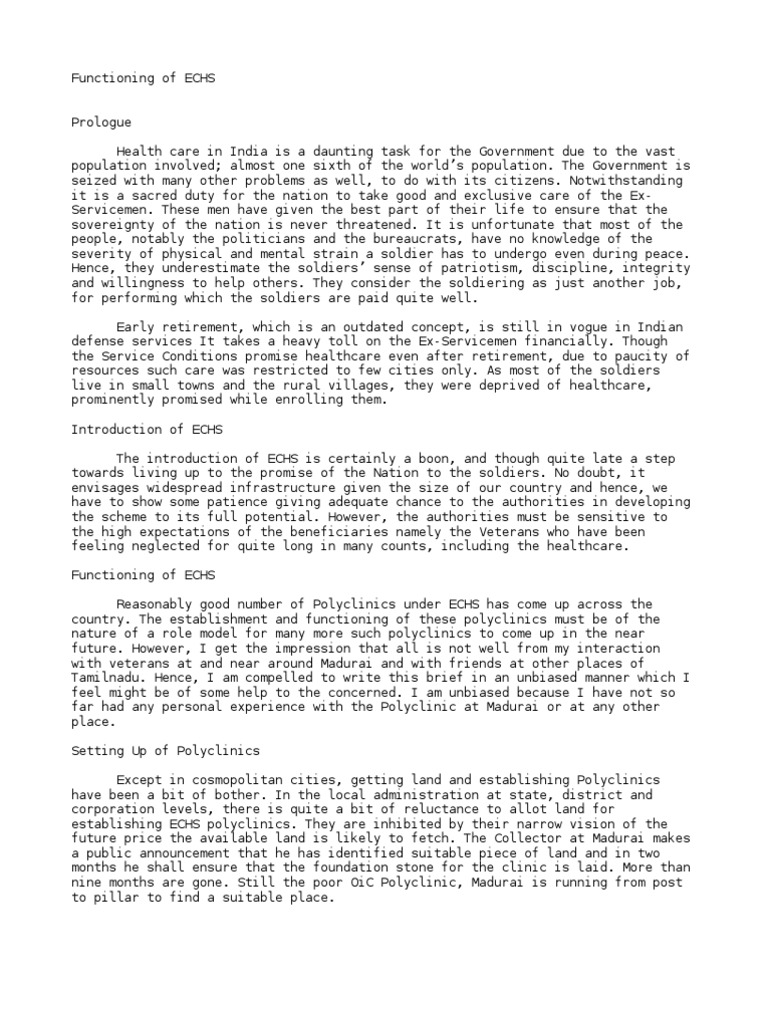 Functioning of ECHS

Prologue

Health care in India is a daunting task for the Government due to the vast population involved; almost one sixth of the world's population. The Government is seized with many other problems as well, to do with its citizens. Notwithstanding it is a sacred duty for the nation to take good and exclusive care of the Ex-Servicemen. These men have given the best part of their life to ensure that the sovereignty of the nation is never threatened. It is unfortunate that most of the people, notably the politicians and the bureaucrats, have no knowledge of the severity of physical and mental strain a soldier has to undergo even during peace. Hence, they underestimate the soldiers' sense of patriotism, discipline, integrity and willingness to help others. They consider the soldiering as just another job, for performing which the soldiers are paid quite well.

Early retirement, which is an outdated concept, is still in vogue in Indian defense services It takes a heavy toll on the Ex-Servicemen financially. Though the Service Conditions promise healthcare even after retirement, due to paucity of resources such care was restricted to few cities only. As most of the soldiers live in small towns and the rural villages, they were deprived of healthcare, prominently promised while enrolling them.

Introduction of ECHS

The introduction of ECHS is certainly a boon, and though quite late a step towards living up to the promise of the Nation to the soldiers. No doubt, it envisages widespread infrastructure given the size of our country and hence, we have to show some patience giving adequate chance to the authorities in developing the scheme to its full potential. However, the authorities must be sensitive to the high expectations of the beneficiaries namely the Veterans who have been feeling neglected for quite long in many counts, including the healthcare.

Functioning of ECHS

Reasonably good number of Polyclinics under ECHS has come up across the country. The establishment and functioning of these polyclinics must be of the nature of a role model for many more such polyclinics to come up in the near future. However, I get the impression that all is not well from my interaction with veterans at and near around Madurai and with friends at other places of Tamilnadu. Hence, I am compelled to write this brief in an unbiased manner which I feel might be of some help to the concerned. I am unbiased because I have not so far had any personal experience with the Polyclinic at Madurai or at any other place.

Setting Up of Polyclinics

Except in cosmopolitan cities, getting land and establishing Polyclinics have been a bit of bother. In the local administration at state, district and corporation levels, there is quite a bit of reluctance to allot land for establishing ECHS polyclinics. They are inhibited by their narrow vision of the future price the available land is likely to fetch. The Collector at Madurai makes a public announcement that he has identified suitable piece of land and in two months he shall ensure that the foundation stone for the clinic is laid. More than nine months are gone. Still the poor OiC Polyclinic, Madurai is running from post to pillar to find a suitable place.